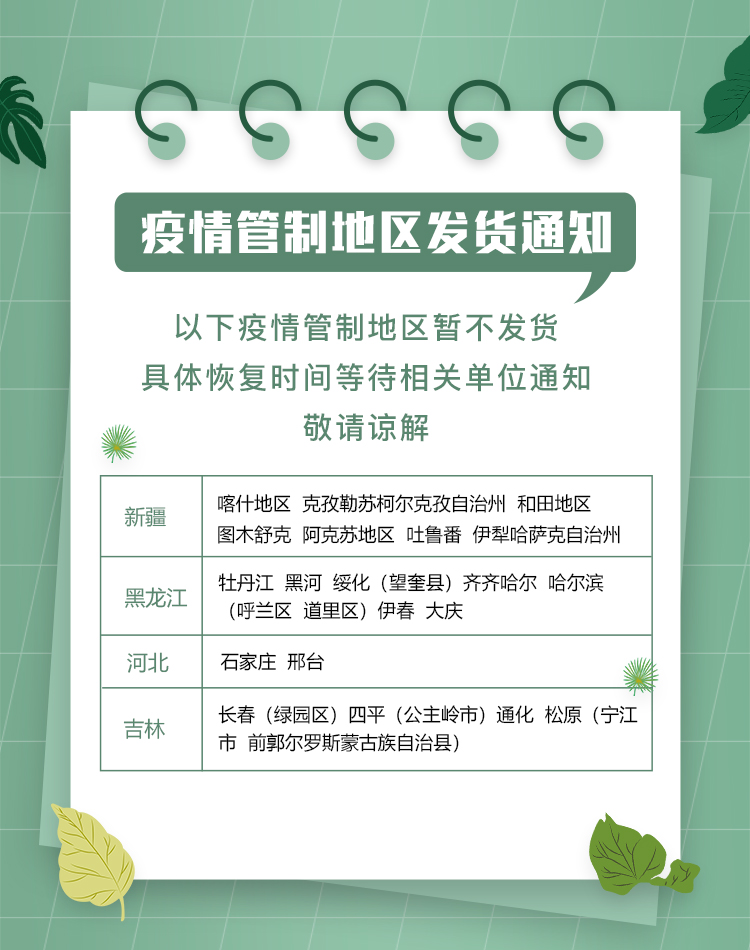 疫情管制地区发货通知

以下疫情管制地区暂不发货
具体恢复时间等待相关单位通知
敬请谅解

| 新疆 | 喀什地区 克孜勒苏柯尔克孜自治州 和田地区 图木舒克 阿克苏地区 吐鲁番 伊犁哈萨克自治州 |
|---|---|
| 黑龙江 | 牡丹江 黑河 绥化（望奎县）齐齐哈尔 哈尔滨（呼兰区 道里区）伊春 大庆 |
| 河北 | 石家庄 邢台 |
| 吉林 | 长春（绿园区）四平（公主岭市）通化 松原（宁江市 前郭尔罗斯蒙古族自治县） |